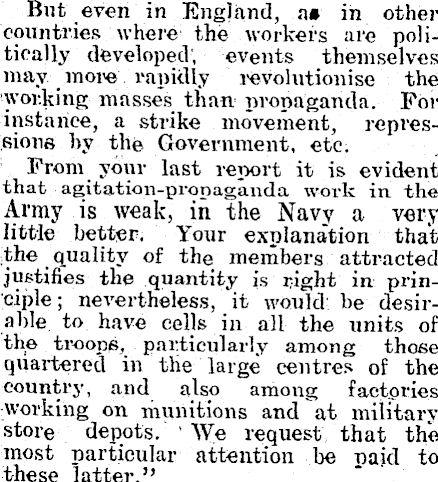 But even in England, as in other countries where the workers are politically developed, events themselves may more rapidly revolutionise the working masses than propaganda. For instance, a strike movement, repressions by the Government, etc.

From your last report it is evident that agitation-propaganda work in the Army is weak, in the Navy a very little better. Your explanation that the quality of the members attracted justifies the quantity is right in principle; nevertheless, it would be desirable to have cells in all the units of the troops, particularly among those quartered in the large centres of the country, and also among factories working on munitions and at military store depots. We request that the most particular attention be paid to these latter."